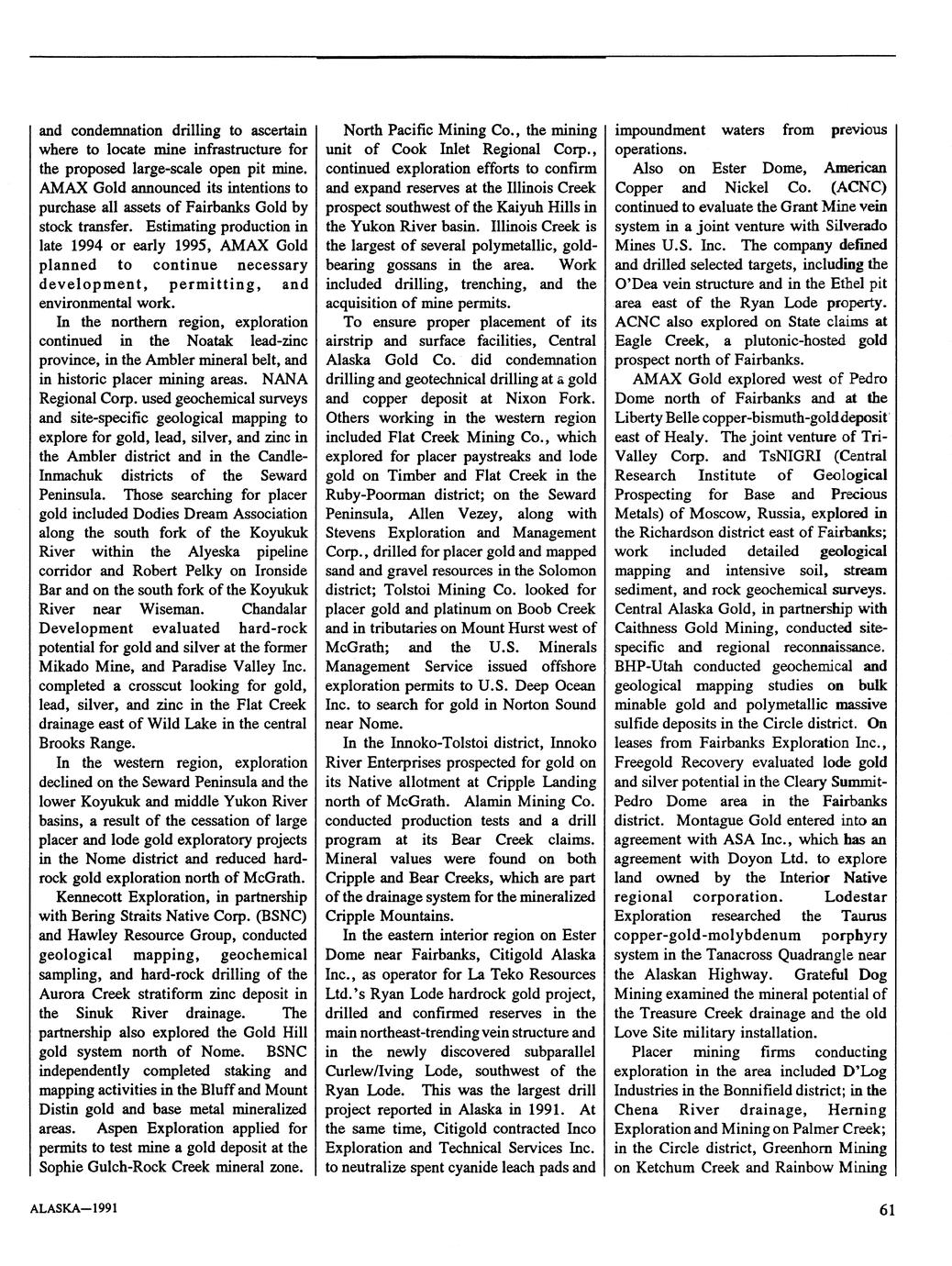 and condemnation drilling to ascertain where to locate mine infrastructure for the proposed large-scale open pit mine. AMAX Gold announced its intentions to purchase all assets of Fairbanks Gold by stock transfer. Estimating production in late 1994 or early 1995, AMAX Gold planned to continue necessary development, permitting, and environmental work.

In the northern region, exploration continued in the Noatak lead-zinc province, in the Ambler mineral belt, and in historic placer mining areas. NANA Regional Corp. used geochemical surveys and site-specific geological mapping to explore for gold, lead, silver, and zinc in the Ambler district and in the Candle-Inmachuk districts of the Seward Peninsula. Those searching for placer gold included Dodies Dream Association along the south fork of the Koyukuk River within the Alyeska pipeline corridor and Robert Pelky on Ironside Bar and on the south fork of the Koyukuk River near Wiseman. Chandalar Development evaluated hard-rock potential for gold and silver at the former Mikado Mine, and Paradise Valley Inc. completed a crosscut looking for gold, lead, silver, and zinc in the Flat Creek drainage east of Wild Lake in the central Brooks Range.

In the western region, exploration declined on the Seward Peninsula and the lower Koyukuk and middle Yukon River basins, a result of the cessation of large placer and lode gold exploratory projects in the Nome district and reduced hard-rock gold exploration north of McGrath.

Kennecott Exploration, in partnership with Bering Straits Native Corp. (BSNC) and Hawley Resource Group, conducted geological mapping, geochemical sampling, and hard-rock drilling of the Aurora Creek stratiform zinc deposit in the Sinuk River drainage. The partnership also explored the Gold Hill gold system north of Nome. BSNC independently completed staking and mapping activities in the Bluff and Mount Distin gold and base metal mineralized areas. Aspen Exploration applied for permits to test mine a gold deposit at the Sophie Gulch-Rock Creek mineral zone.

North Pacific Mining Co., the mining unit of Cook Inlet Regional Corp., continued exploration efforts to confirm and expand reserves at the Illinois Creek prospect southwest of the Kaiyuh Hills in the Yukon River basin. Illinois Creek is the largest of several polymetallic, gold-bearing gossans in the area. Work included drilling, trenching, and the acquisition of mine permits.

To ensure proper placement of its airstrip and surface facilities, Central Alaska Gold Co. did condemnation drilling and geotechnical drilling at a gold and copper deposit at Nixon Fork. Others working in the western region included Flat Creek Mining Co., which explored for placer paystreaks and lode gold on Timber and Flat Creek in the Ruby-Poorman district; on the Seward Peninsula, Allen Vezey, along with Stevens Exploration and Management Corp., drilled for placer gold and mapped sand and gravel resources in the Solomon district; Tolstoi Mining Co. looked for placer gold and platinum on Boob Creek and in tributaries on Mount Hurst west of McGrath; and the U.S. Minerals Management Service issued offshore exploration permits to U.S. Deep Ocean Inc. to search for gold in Norton Sound near Nome.

In the Innoko-Tolstoi district, Innoko River Enterprises prospected for gold on its Native allotment at Cripple Landing north of McGrath. Alamin Mining Co. conducted production tests and a drill program at its Bear Creek claims. Mineral values were found on both Cripple and Bear Creeks, which are part of the drainage system for the mineralized Cripple Mountains.

In the eastern interior region on Ester Dome near Fairbanks, Citigold Alaska Inc., as operator for La Teko Resources Ltd.'s Ryan Lode hardrock gold project, drilled and confirmed reserves in the main northeast-trending vein structure and in the newly discovered subparallel Curlew/Iving Lode, southwest of the Ryan Lode. This was the largest drill project reported in Alaska in 1991. At the same time, Citigold contracted Inco Exploration and Technical Services Inc. to neutralize spent cyanide leach pads and impoundment waters from previous operations.

Also on Ester Dome, American Copper and Nickel Co. (ACNC) continued to evaluate the Grant Mine vein system in a joint venture with Silverado Mines U.S. Inc. The company defined and drilled selected targets, including the O'Dea vein structure and in the Ethel pit area east of the Ryan Lode property. ACNC also explored on State claims at Eagle Creek, a plutonic-hosted gold prospect north of Fairbanks.

AMAX Gold explored west of Pedro Dome north of Fairbanks and at the Liberty Belle copper-bismuth-gold deposit east of Healy. The joint venture of Tri-Valley Corp. and TsNIGRI (Central Research Institute of Geological Prospecting for Base and Precious Metals) of Moscow, Russia, explored in the Richardson district east of Fairbanks; work included detailed geological mapping and intensive soil, stream sediment, and rock geochemical surveys. Central Alaska Gold, in partnership with Caithness Gold Mining, conducted site-specific and regional reconnaissance. BHP-Utah conducted geochemical and geological mapping studies on bulk minable gold and polymetallic massive sulfide deposits in the Circle district. On leases from Fairbanks Exploration Inc., Freegold Recovery evaluated lode gold and silver potential in the Cleary Summit-Pedro Dome area in the Fairbanks district. Montague Gold entered into an agreement with ASA Inc., which has an agreement with Doyon Ltd. to explore land owned by the Interior Native regional corporation. Lodestar Exploration researched the Taurus copper-gold-molybdenum porphyry system in the Tanacross Quadrangle near the Alaskan Highway. Grateful Dog Mining examined the mineral potential of the Treasure Creek drainage and the old Love Site military installation.

Placer mining firms conducting exploration in the area included D'Log Industries in the Bonnifield district; in the Chena River drainage, Herning Exploration and Mining on Palmer Creek; in the Circle district, Greenhorn Mining on Ketchum Creek and Rainbow Mining

ALASKA—1991

61